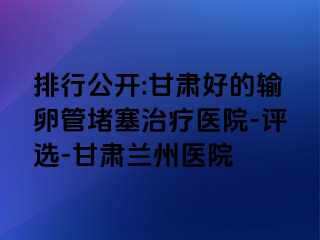 排行公开:甘肃好的输卵管堵塞治疗医院-评选-甘肃兰州医院